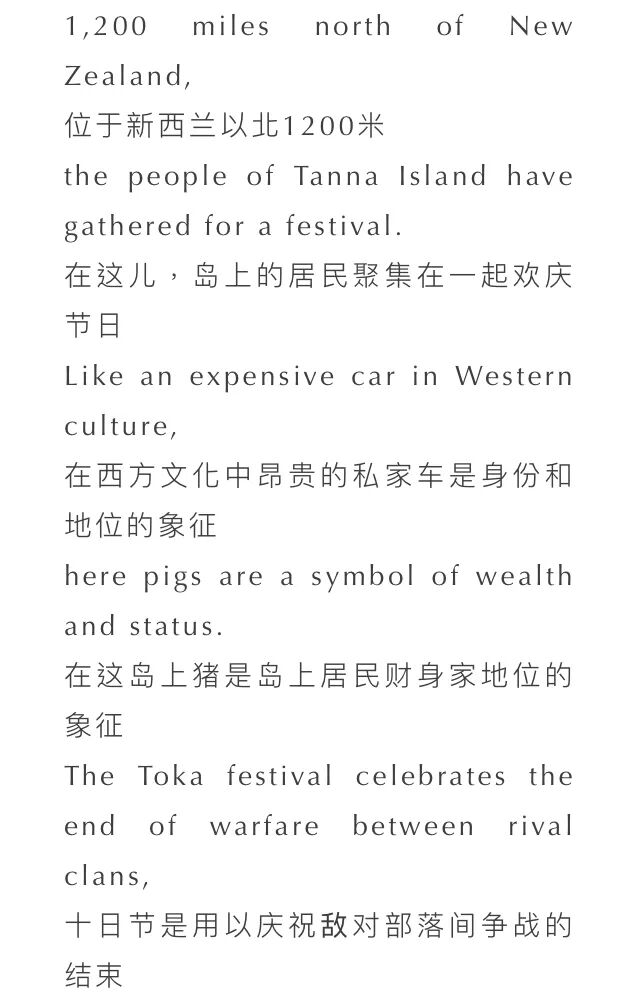 1,200 miles north of New Zealand,
位于新西兰以北1200米
the people of Tanna Island have gathered for a festival.
在这儿，岛上的居民聚集在一起欢庆节日
Like an expensive car in Western culture,
在西方文化中昂贵的私家车是身份和地位的象征
here pigs are a symbol of wealth and status.
在这岛上猪是岛上居民财身家地位的象征
The Toka festival celebrates the end of warfare between rival clans,
十日节是用以庆祝敌对部落间争战的结束